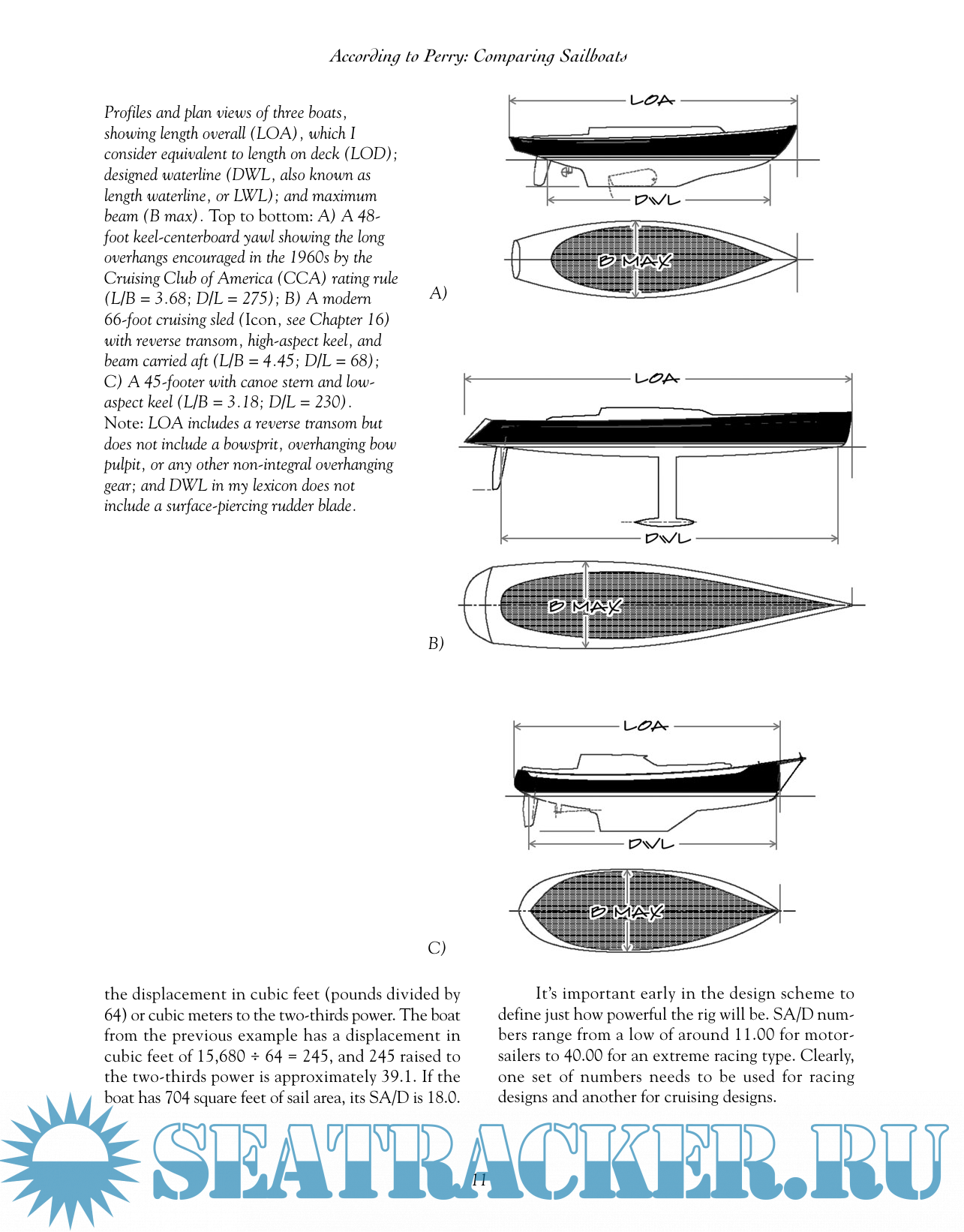 According to Perry: Comparing Sailboats

Profiles and plan views of three boats, showing length overall (LOA), which I consider equivalent to length on deck (LOD); designed waterline (DWL, also known as length waterline, or LWL); and maximum beam (B max). Top to bottom: A) A 48-foot keel-centerboard yawl showing the long overhangs encouraged in the 1960s by the Cruising Club of America (CCA) rating rule (L/B = 3.68; D/L = 275); B) A modern 66-foot cruising sled (Icon, see Chapter 16) with reverse transom, high-aspect keel, and beam carried aft (L/B = 4.45; D/L = 68); C) A 45-footer with canoe stern and low-aspect keel (L/B = 3.18; D/L = 230). Note: LOA includes a reverse transom but does not include a bowsprit, overhanging bow pulpit, or any other non-integral overhanging gear; and DWL in my lexicon does not include a surface-piercing rudder blade.

LOA

DWL

B MAX

A)

LOA

DWL

B MAX

B)

LOA

DWL

B MAX

C)

the displacement in cubic feet (pounds divided by 64) or cubic meters to the two-thirds power. The boat from the previous example has a displacement in cubic feet of 15,680 ÷ 64 = 245, and 245 raised to the two-thirds power is approximately 39.1. If the boat has 704 square feet of sail area, its SA/D is 18.0.

It's important early in the design scheme to define just how powerful the rig will be. SA/D numbers range from a low of around 11.00 for motorsailers to 40.00 for an extreme racing type. Clearly, one set of numbers needs to be used for racing designs and another for cruising designs.

SEATRACKER.RU

11